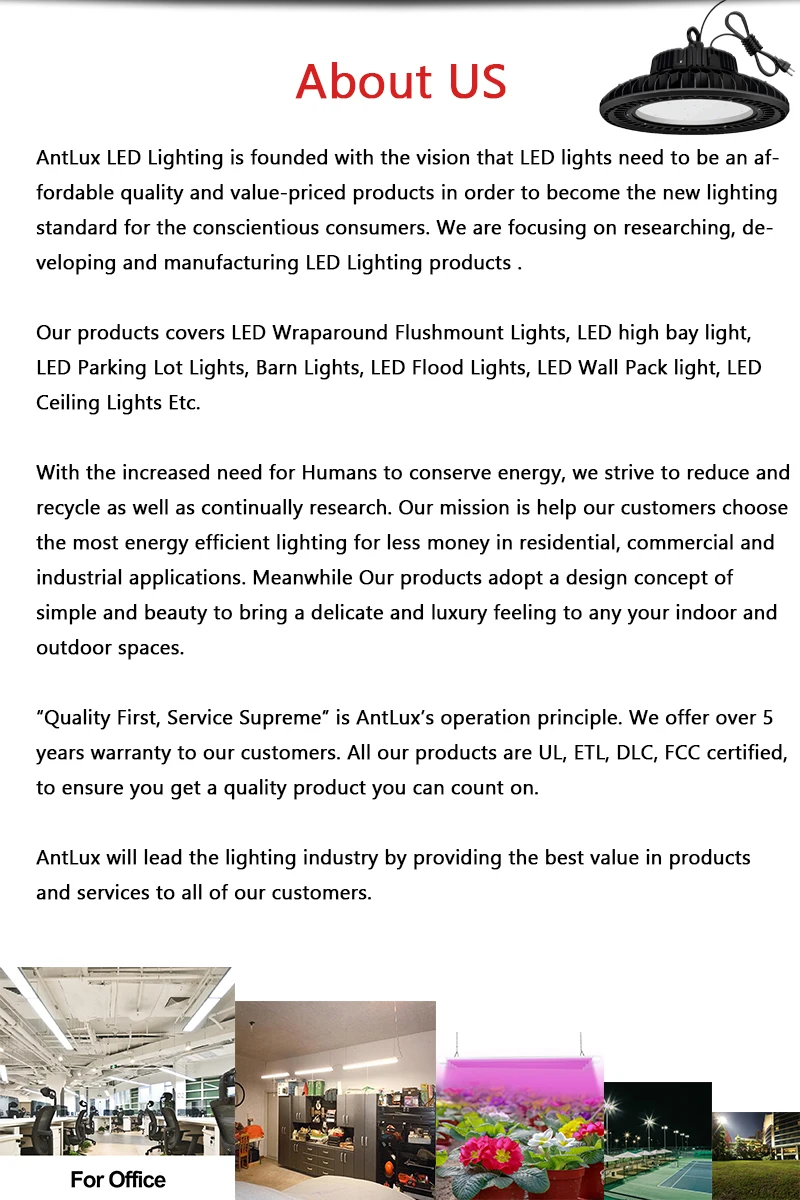 About US

AntLux LED Lighting is founded with the vision that LED lights need to be an affordable quality and value-priced products in order to become the new lighting standard for the conscientious consumers. We are focusing on researching, developing and manufacturing LED Lighting products .

Our products covers LED Wraparound Flushmount Lights, LED high bay light, LED Parking Lot Lights, Barn Lights, LED Flood Lights, LED Wall Pack light, LED Ceiling Lights Etc.

With the increased need for Humans to conserve energy, we strive to reduce and recycle as well as continually research. Our mission is help our customers choose the most energy efficient lighting for less money in residential, commercial and industrial applications. Meanwhile Our products adopt a design concept of simple and beauty to bring a delicate and luxury feeling to any your indoor and outdoor spaces.

"Quality First, Service Supreme" is AntLux's operation principle. We offer over 5 years warranty to our customers. All our products are UL, ETL, DLC, FCC certified, to ensure you get a quality product you can count on.

AntLux will lead the lighting industry by providing the best value in products and services to all of our customers.

For Office